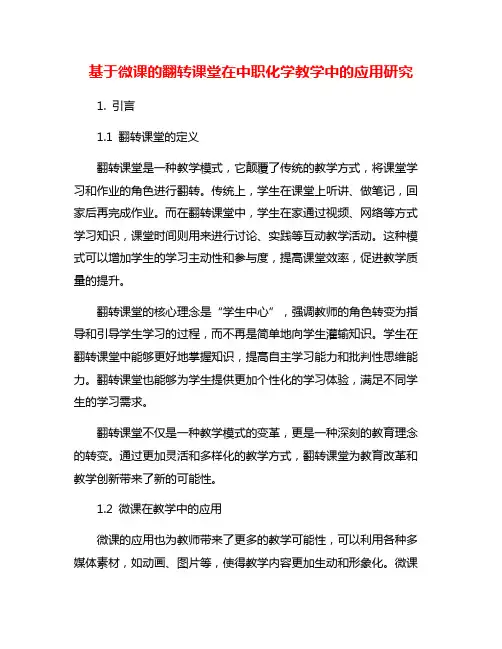 基于微课的翻转课堂在中职化学教学中的应用研究

1. 引言

1.1 翻转课堂的定义

翻转课堂是一种教学模式，它颠覆了传统的教学方式，将课堂学习和作业的角色进行翻转。传统上，学生在课堂上听讲、做笔记，回家后再完成作业。而在翻转课堂中，学生在家通过视频、网络等方式学习知识，课堂时间则用来进行讨论、实践等互动教学活动。这种模式可以增加学生的学习主动性和参与度，提高课堂效率，促进教学质量的提升。

翻转课堂的核心理念是“学生中心”，强调教师的角色转变为指导和引导学生学习的过程，而不再是简单地向学生灌输知识。学生在翻转课堂中能够更好地掌握知识，提高自主学习能力和批判性思维能力。翻转课堂也能够为学生提供更加个性化的学习体验，满足不同学生的学习需求。

翻转课堂不仅是一种教学模式的变革，更是一种深刻的教育理念的转变。通过更加灵活和多样化的教学方式，翻转课堂为教育改革和教学创新带来了新的可能性。

1.2 微课在教学中的应用

微课的应用也为教师带来了更多的教学可能性，可以利用各种多媒体素材，如动画、图片等，使得教学内容更加生动和形象化。微课